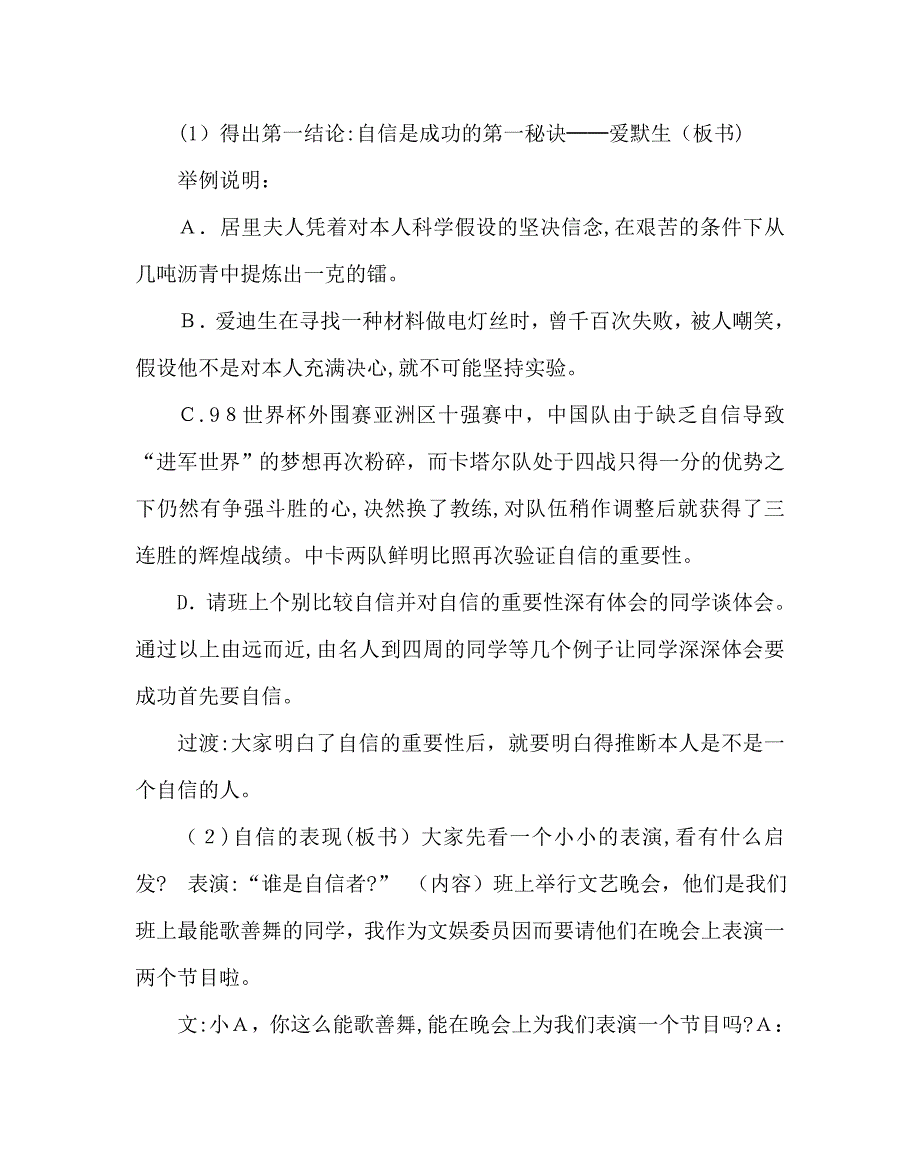 (1）得出第一结论:自信是成功的第一秘诀——爱默生（板书)

举例说明：

A．居里夫人凭着对本人科学假设的坚决信念,在艰苦的条件下从几吨沥青中提炼出一克的镭。

B．爱迪生在寻找一种材料做电灯丝时，曾千百次失败，被人嘲笑，假设他不是对本人充满决心,就不可能坚持实验。

C．98世界杯外围赛亚洲区十强赛中，中国队由于缺乏自信导致“进军世界”的梦想再次粉碎，而卡塔尔队处于四战只得一分的优势之下仍然有争强斗胜的心,决然换了教练,对队伍稍作调整后就获得了三连胜的辉煌战绩。中卡两队鲜明比照再次验证自信的重要性。

D．请班上个别比较自信并对自信的重要性深有体会的同学谈体会。通过以上由远而近,由名人到四周的同学等几个例子让同学深深体会要成功首先要自信。

过渡:大家明白了自信的重要性后，就要明白得推断本人是不是一个自信的人。

（2）自信的表现(板书）大家先看一个小小的表演,看有什么启发？ 表演:“谁是自信者?” （内容）班上举行文艺晚会，他们是我们班上最能歌善舞的同学，我作为文娱委员因而要请他们在晚会上表演一两个节目啦。

文:小A，你这么能歌善舞,能在晚会上为我们表演一个节目吗?A：